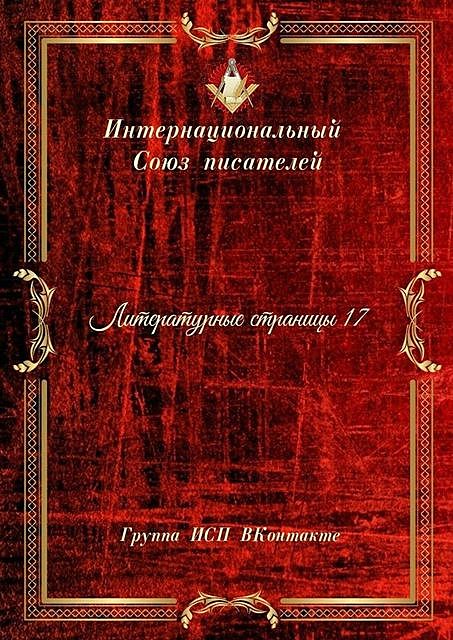 Интернациональный
Союз писателей

Литературные страницы 17

Группа ИСП ВКонтакте